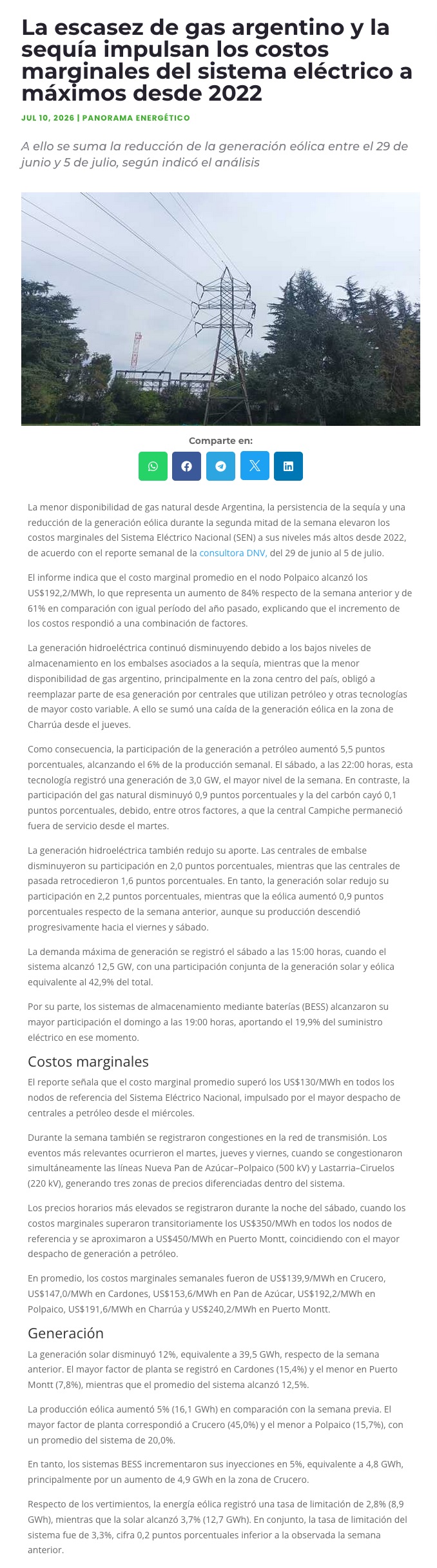 La escasez de gas argentino y la sequía impulsan los costos marginales del sistema eléctrico a máximos desde 2022

JUL 10, 2026 | PANORAMA ENERGÉTICO

A ello se suma la reducción de la generación eólica entre el 29 de junio y 5 de julio, según indicó el análisis

Comparte en:

La menor disponibilidad de gas natural desde Argentina, la persistencia de la sequía y una reducción de la generación eólica durante la segunda mitad de la semana elevaron los costos marginales del Sistema Eléctrico Nacional (SEN) a sus niveles más altos desde 2022, de acuerdo con el reporte semanal de la consultora DNV, del 29 de junio al 5 de julio.

El informe indica que el costo marginal promedio en el nodo Polpaico alcanzó los US$192,2/MWh, lo que representa un aumento de 84% respecto de la semana anterior y de 61% en comparación con igual período del año pasado, explicando que el incremento de los costos respondió a una combinación de factores.

La generación hidroeléctrica continuó disminuyendo debido a los bajos niveles de almacenamiento en los embalses asociados a la sequía, mientras que la menor disponibilidad de gas argentino, principalmente en la zona centro del país, obligó a reemplazar parte de esa generación por centrales que utilizan petróleo y otras tecnologías de mayor costo variable. A ello se sumó una caída de la generación eólica en la zona de Charrúa desde el jueves.

Como consecuencia, la participación de la generación a petróleo aumentó 5,5 puntos porcentuales, alcanzando el 6% de la producción semanal. El sábado, a las 22:00 horas, esta tecnología registró una generación de 3,0 GW, el mayor nivel de la semana. En contraste, la participación del gas natural disminuyó 0,9 puntos porcentuales y la del carbón cayó 0,1 puntos porcentuales, debido, entre otros factores, a que la central Campiche permaneció fuera de servicio desde el martes.

La generación hidroeléctrica también redujo su aporte. Las centrales de embalse disminuyeron su participación en 2,0 puntos porcentuales, mientras que las centrales de pasada retrocedieron 1,6 puntos porcentuales. En tanto, la generación solar redujo su participación en 2,2 puntos porcentuales, mientras que la eólica aumentó 0,9 puntos porcentuales respecto de la semana anterior, aunque su producción descendió progresivamente hacia el viernes y sábado.

La demanda máxima de generación se registró el sábado a las 15:00 horas, cuando el sistema alcanzó 12,5 GW, con una participación conjunta de la generación solar y eólica equivalente al 42,9% del total.

Por su parte, los sistemas de almacenamiento mediante baterías (BESS) alcanzaron su mayor participación el domingo a las 19:00 horas, aportando el 19,9% del suministro eléctrico en ese momento.

Costos marginales

El reporte señala que el costo marginal promedio superó los US$130/MWh en todos los nodos de referencia del Sistema Eléctrico Nacional, impulsado por el mayor despacho de centrales a petróleo desde el miércoles.

Durante la semana también se registraron congestiones en la red de transmisión. Los eventos más relevantes ocurrieron el martes, jueves y viernes, cuando se congestionaron simultáneamente las líneas Nueva Pan de Azúcar–Polpaico (500 kV) y Lastarria–Ciruelos (220 kV), generando tres zonas de precios diferenciadas dentro del sistema.

Los precios horarios más elevados se registraron durante la noche del sábado, cuando los costos marginales superaron transitoriamente los US$350/MWh en todos los nodos de referencia y se aproximaron a US$450/MWh en Puerto Montt, coincidiendo con el mayor despacho de generación a petróleo.

En promedio, los costos marginales semanales fueron de US$139,9/MWh en Crucero, US$147,0/MWh en Cardones, US$153,6/MWh en Pan de Azúcar, US$192,2/MWh en Polpaico, US$191,6/MWh en Charrúa y US$240,2/MWh en Puerto Montt.

Generación

La generación solar disminuyó 12%, equivalente a 39,5 GWh, respecto de la semana anterior. El mayor factor de planta se registró en Cardones (15,4%) y el menor en Puerto Montt (7,8%), mientras que el promedio del sistema alcanzó 12,5%.

La producción eólica aumentó 5% (16,1 GWh) en comparación con la semana previa. El mayor factor de planta correspondió a Crucero (45,0%) y el menor a Polpaico (15,7%), con un promedio del sistema de 20,0%.

En tanto, los sistemas BESS incrementaron sus inyecciones en 5%, equivalente a 4,8 GWh, principalmente por un aumento de 4,9 GWh en la zona de Crucero.

Respecto de los vertimientos, la energía eólica registró una tasa de limitación de 2,8% (8,9 GWh), mientras que la solar alcanzó 3,7% (12,7 GWh). En conjunto, la tasa de limitación del sistema fue de 3,3%, cifra 0,2 puntos porcentuales inferior a la observada la semana anterior.